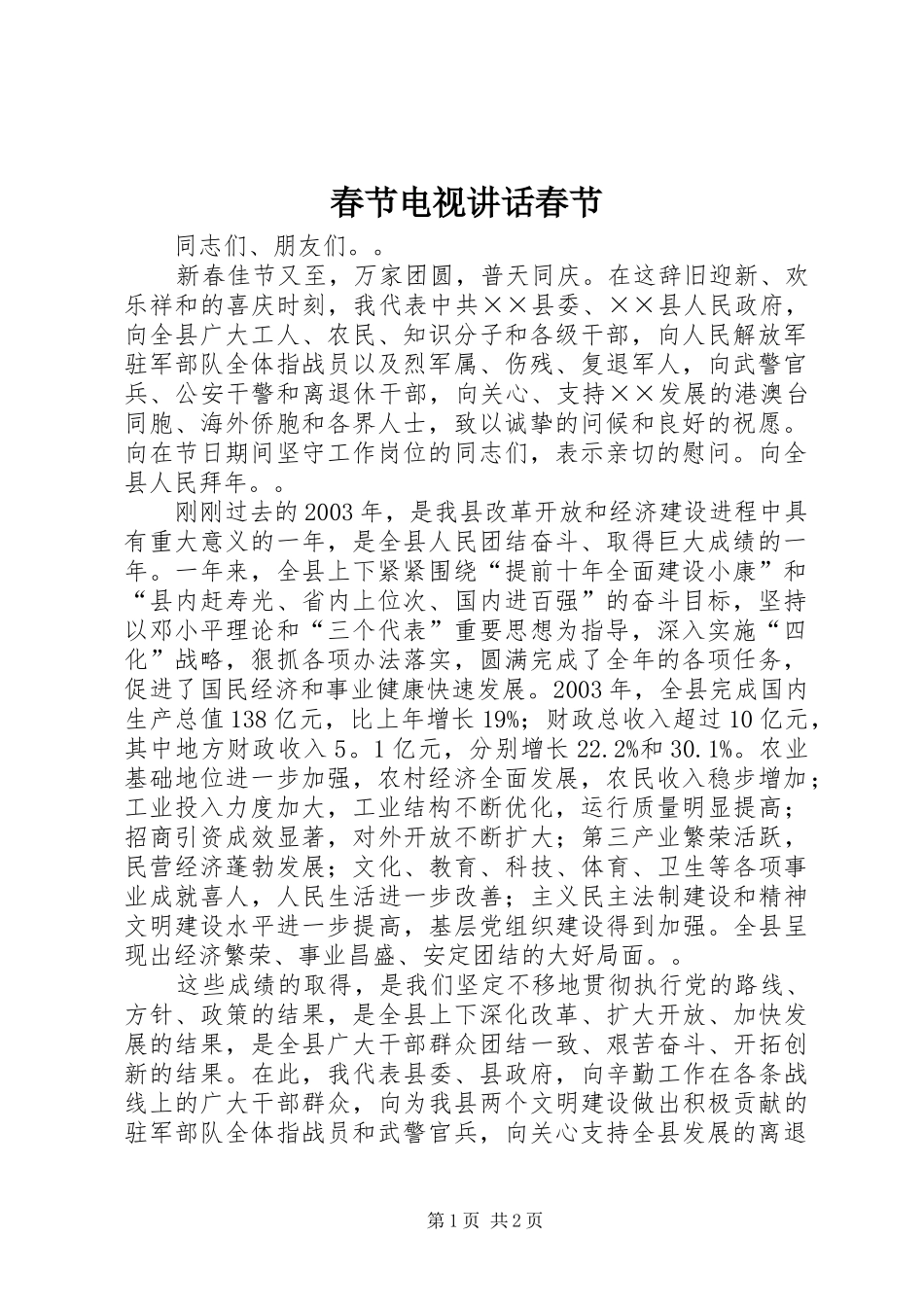 春节电视讲话春节

同志们、朋友们。。

新春佳节又至，万家团圆，普天同庆。在这辞旧迎新、欢乐祥和的喜庆时刻，我代表中共××县委、××县人民政府，向全县广大工人、农民、知识分子和各级干部，向人民解放军驻军部队全体指战员以及烈军属、伤残、复退军人，向武警官兵、公安干警和离退休干部，向关心、支持××发展的港澳台同胞、海外侨胞和各界人士，致以诚挚的问候和良好的祝愿。向在节日期间坚守工作岗位的同志们，表示亲切的慰问。向全县人民拜年。。

刚刚过去的2003年，是我县改革开放和经济建设进程中具有重大意义的一年，是全县人民团结奋斗、取得巨大成绩的一年。一年来，全县上下紧紧围绕“提前十年全面建设小康”和“县内赶寿光、省内上位次、国内进百强”的奋斗目标，坚持以邓小平理论和“三个代表”重要思想为指导，深入实施“四化”战略，狠抓各项办法落实，圆满完成了全年的各项任务，促进了国民经济和事业健康快速发展。2003年，全县完成国内生产总值138亿元，比上年增长19%；财政总收入超过10亿元，其中地方财政收入5。1亿元，分别增长22.2%和30.1%。农业基础地位进一步加强，农村经济全面发展，农民收入稳步增加；工业投入力度加大，工业结构不断优化，运行质量明显提高；招商引资成效显著，对外开放不断扩大；第三产业繁荣活跃，民营经济蓬勃发展；文化、教育、科技、体育、卫生等各项事业成就喜人，人民生活进一步改善；主义民主法制建设和精神文明建设水平进一步提高，基层党组织建设得到加强。全县呈现出经济繁荣、事业昌盛、安定团结的大好局面。。

这些成绩的取得，是我们坚定不移地贯彻执行党的路线、方针、政策的结果，是全县上下深化改革、扩大开放、加快发展的结果，是全县广大干部群众团结一致、艰苦奋斗、开拓创新的结果。在此，我代表县委、县政府，向辛勤工作在各条战线上的广大干部群众，向为我县两个文明建设做出积极贡献的驻军部队全体指战员和武警官兵，向关心支持全县发展的离退

第1页 共2页